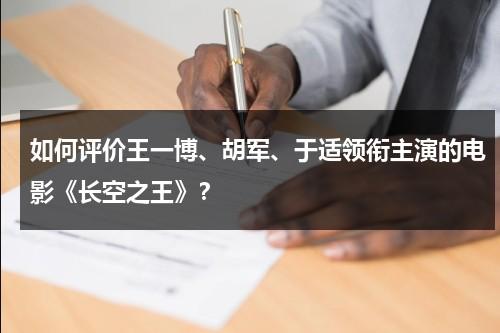 如何评价王一博、胡军、于适领衔主演的电影《长空之王》？